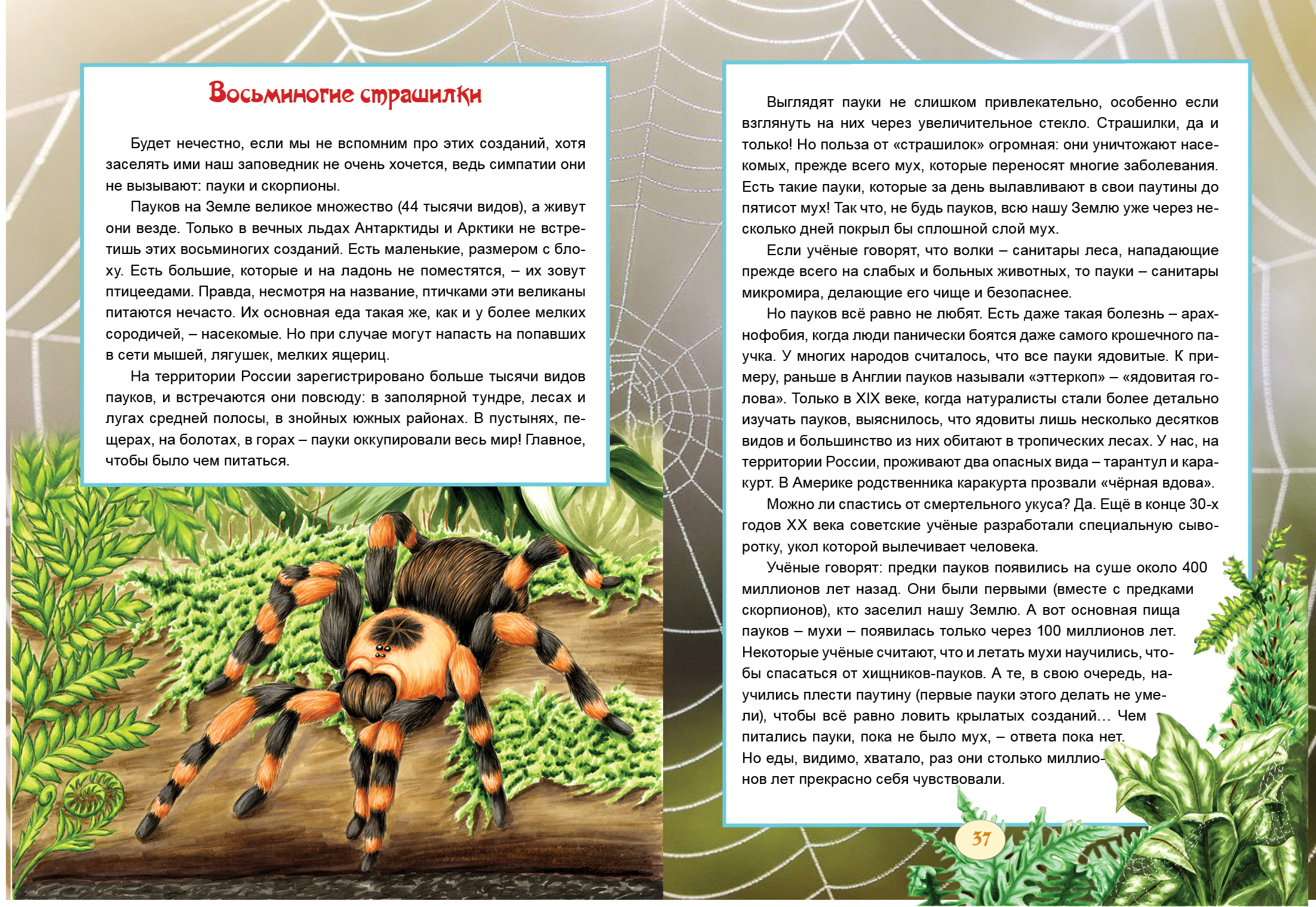 Восьминогие страшилки

Будет нечестно, если мы не вспомним про этих созданий, хотя заселять ими наш заповедник не очень хочется, ведь симпатии они не вызывают: пауки и скорпионы.

Пауков на Земле великое множество (44 тысячи видов), а живут они везде. Только в вечных льдах Антарктиды и Арктики не встретишь этих восьминогих созданий. Есть маленькие, размером с блоху. Есть большие, которые и на ладонь не поместятся, – их зовут птицеедами. Правда, несмотря на название, птичками эти великаны питаются нечасто. Их основная еда такая же, как и у более мелких сородичей, – насекомые. Но при случае могут напасть на попавших в сети мышей, лягушек, мелких ящериц.

На территории России зарегистрировано больше тысячи видов пауков, и встречаются они повсюду: в заполярной тундре, лесах и лугах средней полосы, в знойных южных районах. В пустынях, пещерах, на болотах, в горах – пауки оккупировали весь мир! Главное, чтобы было чем питаться.

Выглядят пауки не слишком привлекательно, особенно если взглянуть на них через увеличительное стекло. Страшилки, да и только! Но польза от «страшилок» огромная: они уничтожают насекомых, прежде всего мух, которые переносят многие заболевания. Есть такие пауки, которые за день вылавливают в свои паутины до пятисот мух! Так что, не будь пауков, всю нашу Землю уже через несколько дней покрыл бы сплошной слой мух.

Если учёные говорят, что волки – санитары леса, нападающие прежде всего на слабых и больных животных, то пауки – санитары микромира, делающие его чище и безопаснее.

Но пауков всё равно не любят. Есть даже такая болезнь – арахнофобия, когда люди панически боятся даже самого крошечного паучка. У многих народов считалось, что все пауки ядовитые. К примеру, раньше в Англии пауков называли «эттеркоп» – «ядовитая голова». Только в XIX веке, когда натуралисты стали более детально изучать пауков, выяснилось, что ядовиты лишь несколько десятков видов и большинство из них обитают в тропических лесах. У нас, на территории России, проживают два опасных вида – тарантул и каракурт. В Америке родственника каракурта прозвали «чёрная вдова».

Можно ли спастись от смертельного укуса? Да. Ещё в конце 30-х годов XX века советские учёные разработали специальную сыворотку, укол которой вылечивает человека.

Учёные говорят: предки пауков появились на суше около 400 миллионов лет назад. Они были первыми (вместе с предками скорпионов), кто заселил нашу Землю. А вот основная пища пауков – мухи – появилась только через 100 миллионов лет. Некоторые учёные считают, что и летать мухи научились, чтобы спасаться от хищников-пауков. А те, в свою очередь, научились плести паутину (первые пауки этого делать не умели), чтобы всё равно ловить крылатых созданий… Чем питались пауки, пока не было мух, – ответа пока нет. Но еды, видимо, хватало, раз они столько миллионов лет прекрасно себя чувствовали.

37